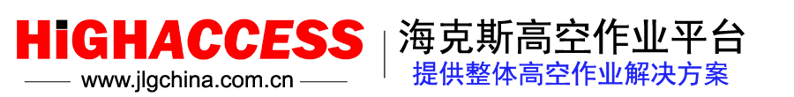 HiGHACCESS
www.jlgchina.com.cn
海克斯高空作业平台
提供整体高空作业解决方案